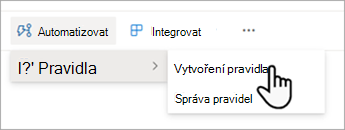 Automatizovat
Integrovat
...
I?' Pravidla
Vytvoření pravidla
Správa pravidel